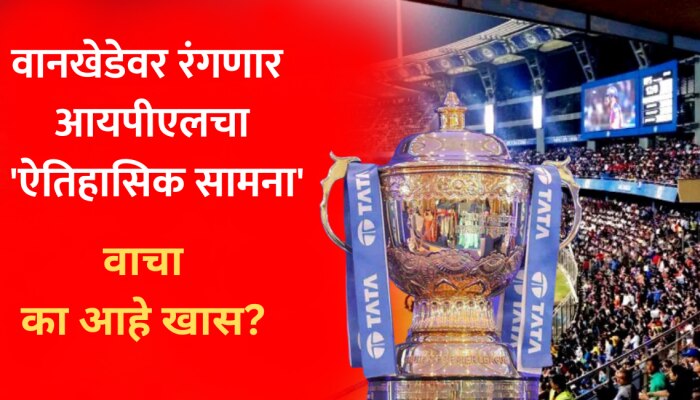 वानखेडेवर रंगणार आयपीएलचा 'ऐतिहासिक सामना'

वाचा
का आहे खास?

TATA
TATA
TATA
TATA